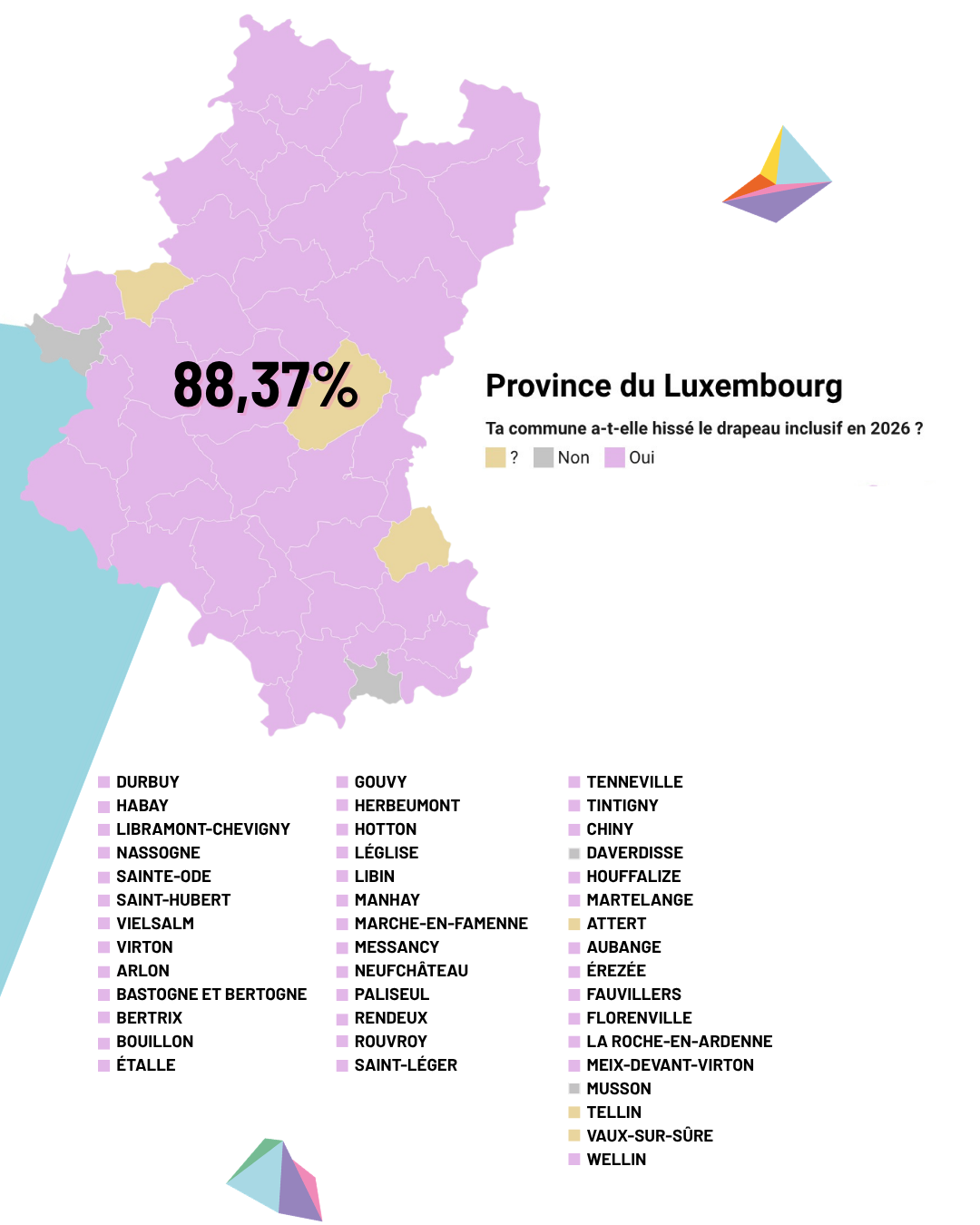 88,37%

Province du Luxembourg

Ta commune a-t-elle hissé le drapeau inclusif en 2026 ?

? Non Oui

DURBUY
HABAY
LIBRAMONT-CHEVIGNY
NASSOGNE
SAINTE-ODE
SAINT-HUBERT
VIELSALM
VIRTON
ARLON
BASTOGNE ET BERTOGNE
BERTRIX
BOUILLON
ÉTALLE

GOUVY
HERBEUMONT
HOTTON
LÉGLISE
LIBIN
MANHAY
MARCHE-EN-FAMENNE
MESSANCY
NEUFCHÂTEAU
PALISEUL
RENDEUX
ROUVROY
SAINT-LÉGER

TENNEVILLE
TINTIGNY
CHINY
DAVERDISSE
HOUFFALIZE
MARTELANGE
ATTERT
AUBANGE
ÉREZÉE
FAUVILLERS
FLORENVILLE
LA ROCHE-EN-ARDENNE
MEIX-DEVANT-VIRTON
MUSSON
TELLIN
VAUX-SUR-SÛRE
WELLIN